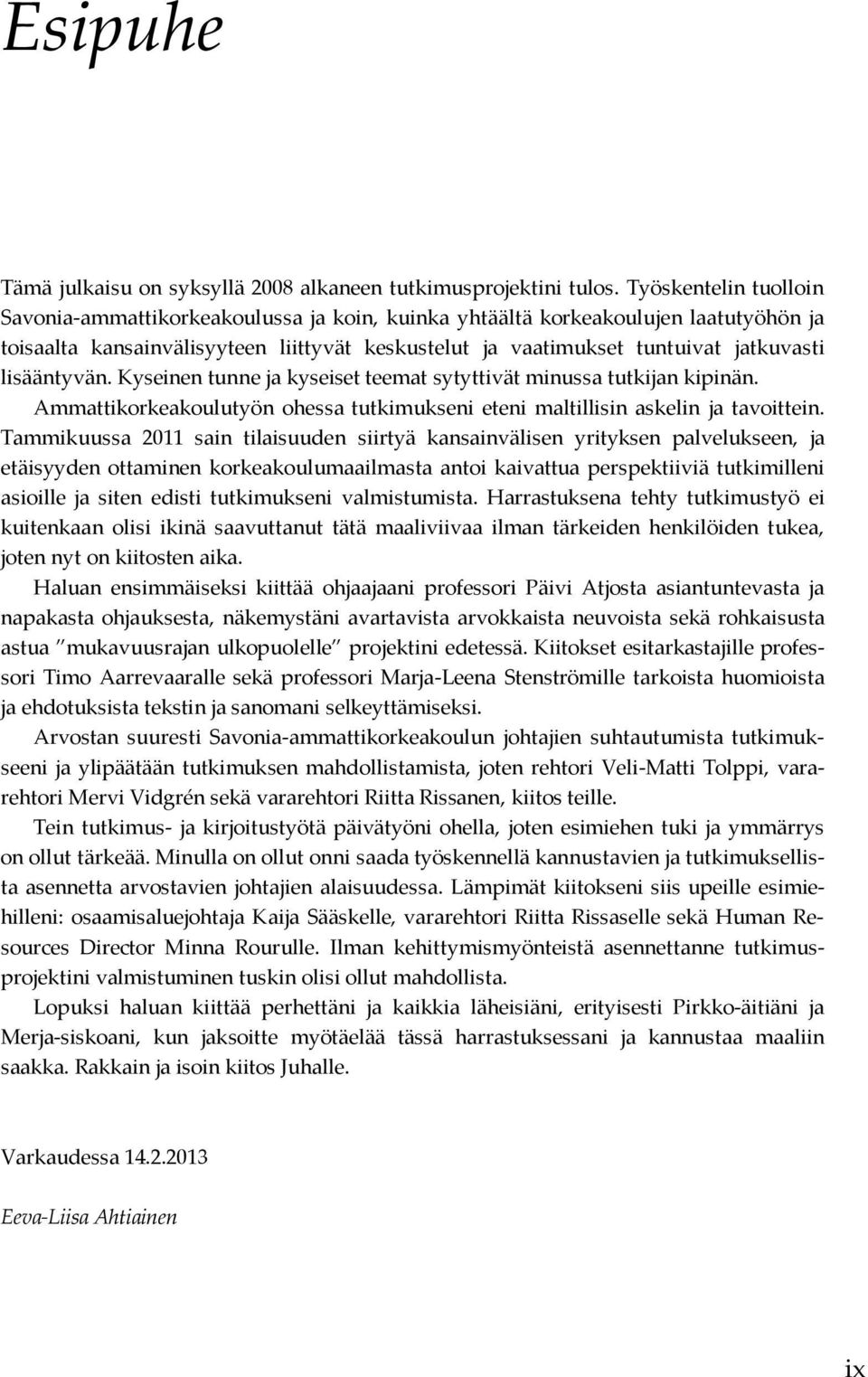 Esipuhe

Tämä julkaisu on syksyllä 2008 alkaneen tutkimusprojektini tulos. Työskentelin tuolloin Savonia-ammattikorkeakoulussa ja koin, kuinka yhtäältä korkeakoulujen laatutyöhön ja toisaalta kansainvälisyyteen liittyvät keskustelut ja vaatimukset tuntuivat jatkuvasti lisääntyvän. Kyseinen tunne ja kyseiset teemat sytyttivät minussa tutkijan kipinän. Ammattikorkeakoulutyön ohessa tutkimukseni eteni maltillisin askelin ja tavoittein. Tammikuussa 2011 sain tilaisuuden siirtyä kansainvälisen yrityksen palvelukseen, ja etäisyyden ottaminen korkeakoulumaailmasta antoi kaivattua perspektiiviä tutkimilleni asioille ja siten edisti tutkimukseni valmistumista. Harrastuksena tehty tutkimustyö ei kuitenkaan olisi ikinä saavuttanut tätä maaliviivaa ilman tärkeiden henkilöiden tukea, joten nyt on kiitosten aika.

Haluan ensimmäiseksi kiittää ohjaajaani professori Päivi Atjosta asiantuntevasta ja napakasta ohjauksesta, näkemystäni avartavista arvokkaista neuvoista sekä rohkaisusta astua ”mukavuusrajan ulkopuolelle” projektini edetessä. Kiitokset esitarkastajille professori Timo Aarrevaaralle sekä professori Marja-Leena Stenströmille tarkoista huomioista ja ehdotuksista tekstin ja sanomani selkeyttämiseksi.

Arvostan suuresti Savonia-ammattikorkeakoulun johtajien suhtautumista tutkimukseeni ja ylipäätään tutkimuksen mahdollistamista, joten rehtori Veli-Matti Tolppi, vararehtori Mervi Vidgrén sekä vararehtori Riitta Rissanen, kiitos teille.

Tein tutkimus- ja kirjoitustyötä päivätyöni ohella, joten esimiehen tuki ja ymmärrys on ollut tärkeää. Minulla on ollut onni saada työskennellä kannustavien ja tutkimuksellista asennetta arvostavien johtajien alaisuudessa. Lämpimät kiitokseni siis upeille esimiehilleni: osaamisaluejohtaja Kaija Sääskelle, vararehtori Riitta Rissaselle sekä Human Resources Director Minna Rourulle. Ilman kehittymismyönteistä asennettanne tutkimusprojektini valmistuminen tuskin olisi ollut mahdollista.

Lopuksi haluan kiittää perhettäni ja kaikkia läheisiäni, erityisesti Pirkko-äitiäni ja Merja-siskoani, kun jaksoitte myötäelää tässä harrastuksessani ja kannustaa maaliin saakka. Rakkain ja isoin kiitos Juhalle.

Varkaudessa 14.2.2013

Eeva-Liisa Ahtiainen

ix